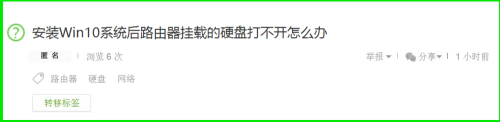 安装Win10系统后路由器挂载的硬盘打不开怎么办

匿名 | 浏览 6 次

举报 | 分享 | 1 小时前

路由器 硬盘 网络

转移标签